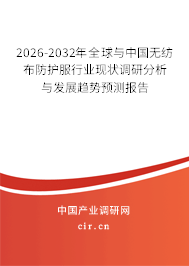 2026-2032年全球与中国无纺布防护服行业现状调研分析与发展趋势预测报告

中国产业调研网

cir.cn